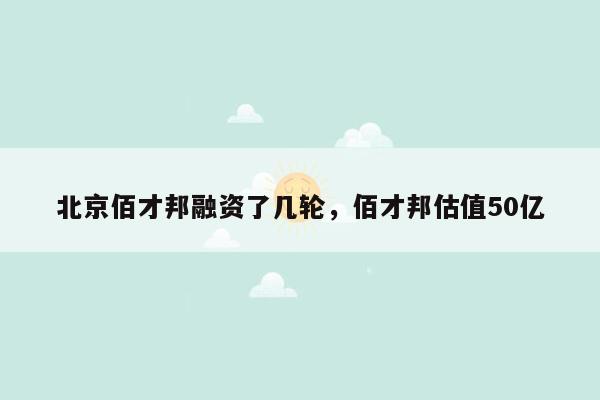 北京佰才邦融资了几轮，佰才邦估值50亿